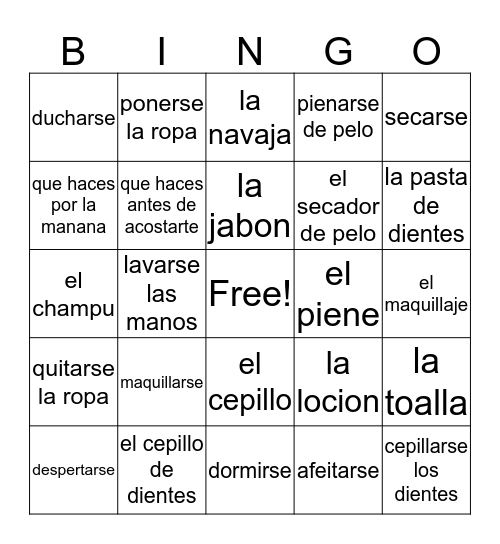 | B | I | N | G | O |
|---|---|---|---|---|
| ducharse | ponerse la ropa | la navaja | pienarse de pelo | secarse |
| que haces por la manana | que haces antes de acostarte | la jabon | el secador de pelo | la pasta de dientes |
| el champu | lavarse las manos | Free! | el piene | el maquillaje |
| quitarse la ropa | maquillarse | el cepillo | la locion | la toalla |
| despertarse | el cepillo de dientes | dormirse | afeitarse | cepillarse los dientes |